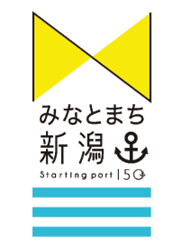 みなとまち
新潟

Starting port 150